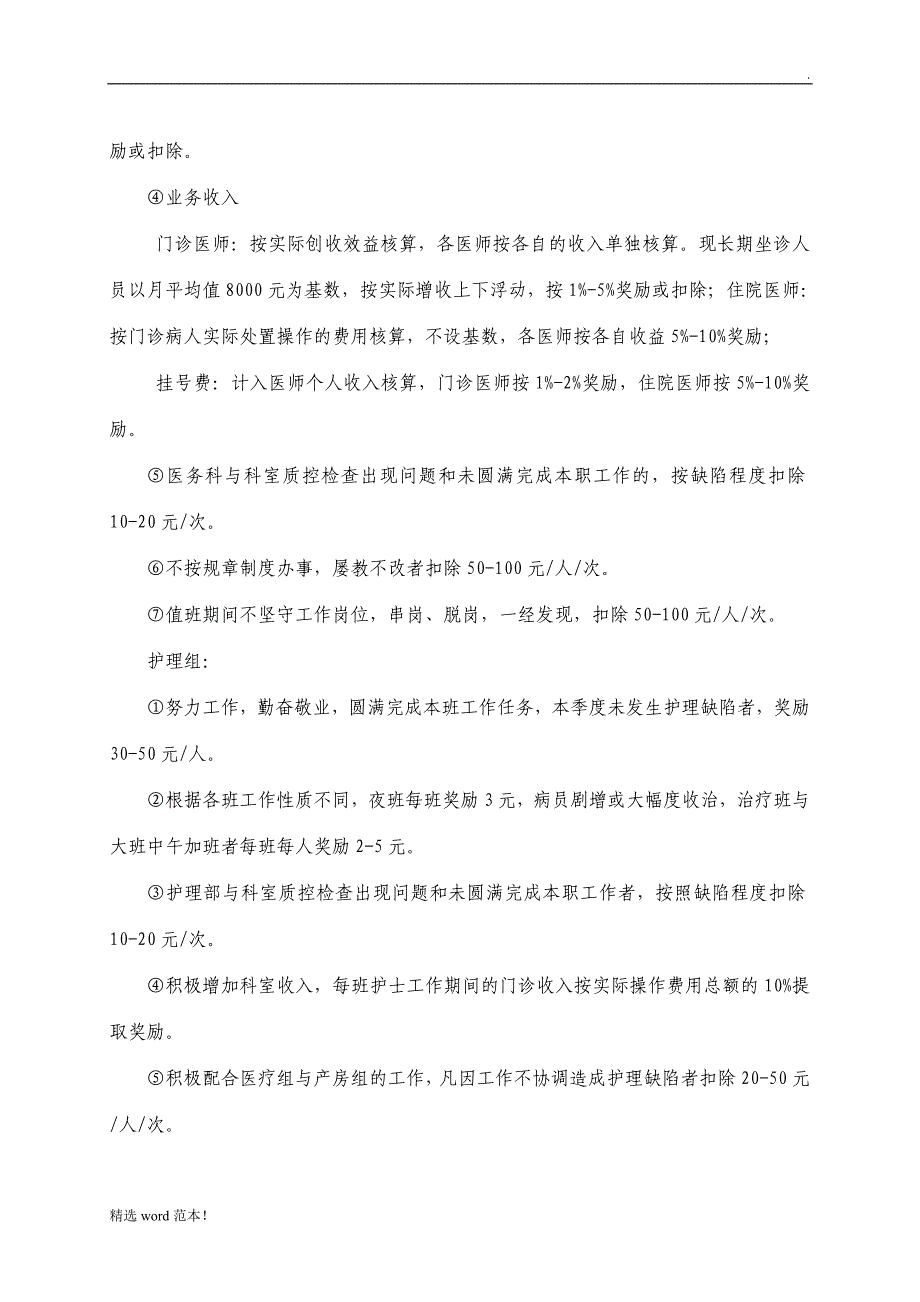 .

励或扣除。

④业务收入

门诊医师：按实际创收效益核算，各医师按各自的收入单独核算。现长期坐诊人员以月平均值 8000 元为基数，按实际增收上下浮动，按 1%-5%奖励或扣除；住院医师：按门诊病人实际处置操作的费用核算，不设基数，各医师按各自收益 5%-10%奖励；

挂号费：计入医师个人收入核算，门诊医师按 1%-2%奖励，住院医师按 5%-10%奖励。

⑤医务科与科室质控检查出现问题和未圆满完成本职工作的，按缺陷程度扣除 10-20 元/次。

⑥不按规章制度办事，屡教不改者扣除 50-100 元/人/次。

⑦值班期间不坚守工作岗位，串岗、脱岗，一经发现，扣除 50-100 元/人/次。

护理组：

①努力工作，勤奋敬业，圆满完成本班工作任务，本季度未发生护理缺陷者，奖励 30-50 元/人。

②根据各班工作性质不同，夜班每班奖励 3 元，病员剧增或大幅度收治，治疗班与大班中午加班者每班每人奖励 2-5 元。

③护理部与科室质控检查出现问题和未圆满完成本职工作者，按照缺陷程度扣除 10-20 元/次。

④积极增加科室收入，每班护士工作期间的门诊收入按实际操作费用总额的 10%提取奖励。

⑤积极配合医疗组与产房组的工作，凡因工作不协调造成护理缺陷者扣除 20-50 元/人/次。

精选 word 范本！